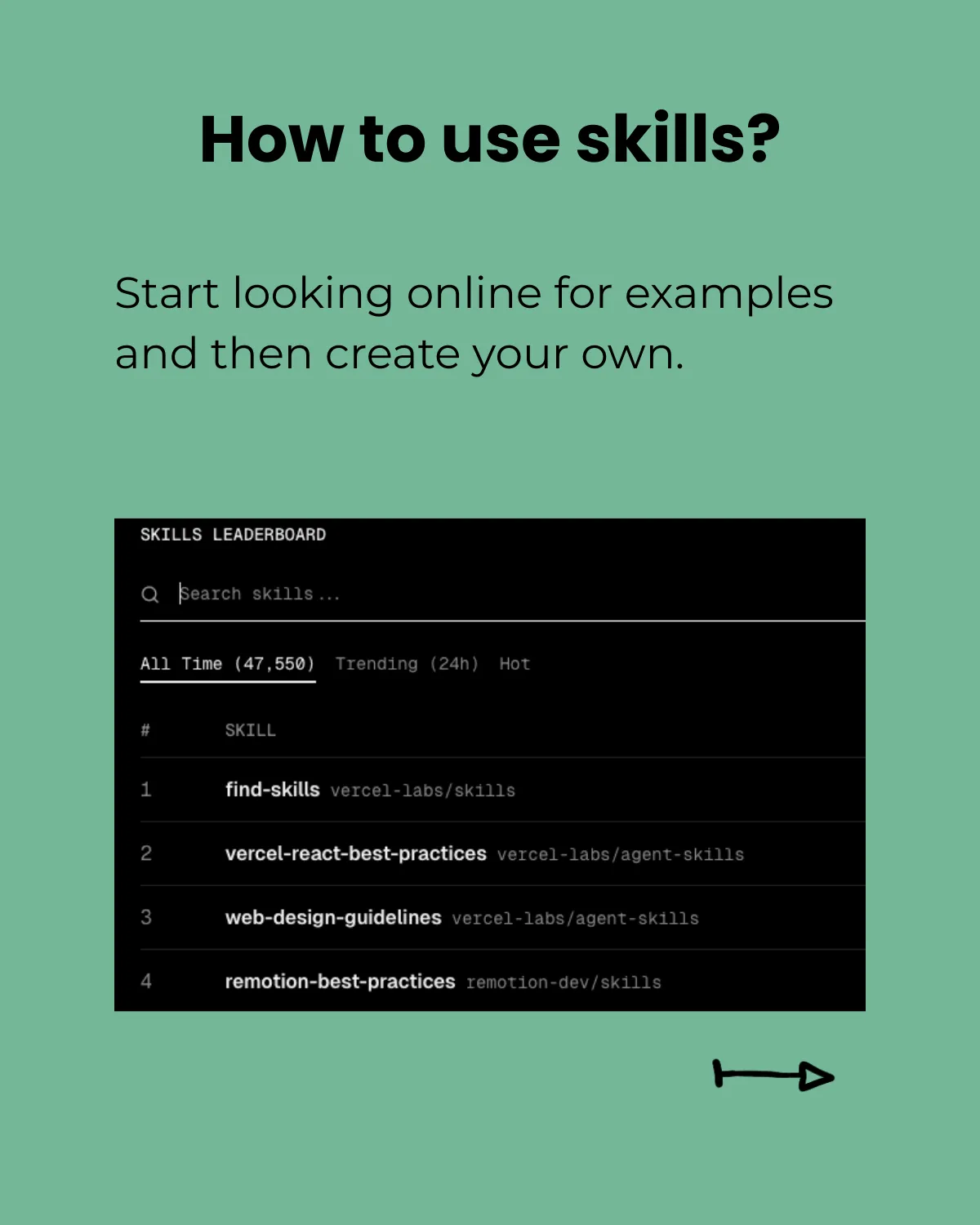 How to use skills?

Start looking online for examples and then create your own.

SKILLS LEADERBOARD

Search skills...

All Time (47,550) Trending (24h) Hot

| # | SKILL |
|---|---|
| 1 | find-skills vercel-labs/skills |
| 2 | vercel-react-best-practices vercel-labs/agent-skills |
| 3 | web-design-guidelines vercel-labs/agent-skills |
| 4 | remotion-best-practices remotion-dev/skills |